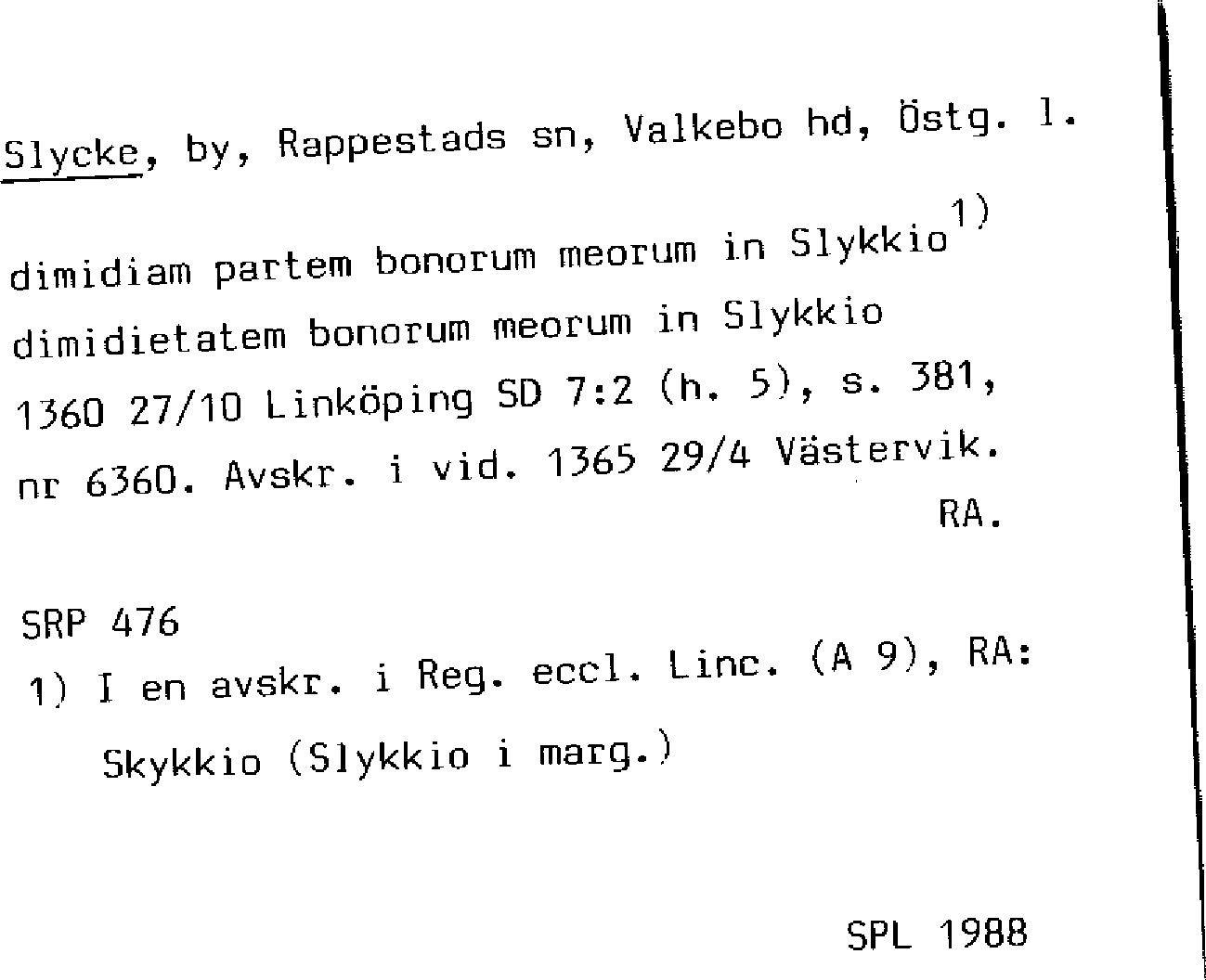 Slycke, by, Rappestads sn, Valkebo hd, Östg. l.

dimidiam partem bonorum meorum in Slykkio$^{1)}$
dimidietatem bonorum meorum in Slykkio
1360 27/10 Linköping SD 7:2 (h. 5), s. 381, nr 6360. Avskr. i vid. 1365 29/4 Västervik.
RA.

SRP 476
1) I en avskr. i Reg. eccl. Linc. (A 9), RA:
Skykkio (Slykkio i marg.)

SPL 1988